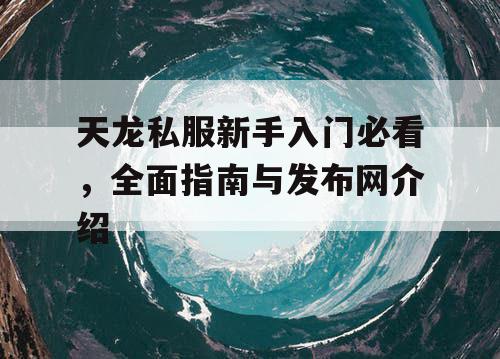 天龙私服新手入门必看，全面指南与发布网介绍